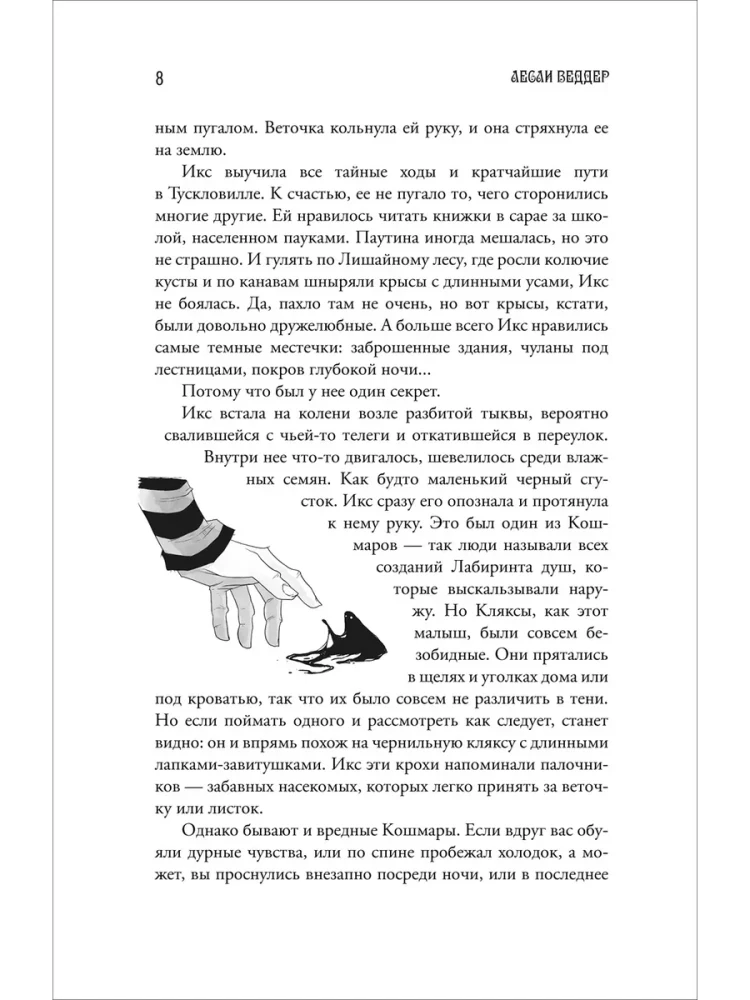 8 ЛЕСЛИ ВЕДДЕР

ным пугалом. Веточка кольнула ей руку, и она стряхнула ее на землю.

Икс выучила все тайные ходы и кратчайшие пути в Тускловилле. К счастью, ее не пугало то, чего сторонились многие другие. Ей нравилось читать книжки в сарае за школой, населенном пауками. Паутина иногда мешалась, но это не страшно. И гулять по Лишайному лесу, где росли колючие кусты и по канавам шныряли крысы с длинными усами, Икс не боялась. Да, пахло там не очень, но вот крысы, кстати, были довольно дружелюбные. А больше всего Икс нравились самые темные местечки: заброшенные здания, чуланы под лестницами, покров глубокой ночи...

Потому что был у нее один секрет.

Икс встала на колени возле разбитой тыквы, вероятно свалившейся с чьей-то телеги и откатившейся в переулок. Внутри нее что-то двигалось, шевелилось среди влажных семян. Как будто маленький черный сгусток. Икс сразу его опознала и протянула к нему руку. Это был один из Кошмаров — так люди называли всех созданий Лабиринта душ, которые выскальзывали наружу. Но Кляксы, как этот малыш, были совсем безобидные. Они прятались в щелях и уголках дома или под кроватью, так что их было совсем не различить в тени. Но если поймать одного и рассмотреть как следует, станет видно: он и впрямь похож на чернильную кляксу с длинными лапками-завитушками. Икс эти крохи напоминали палочников — забавных насекомых, которых легко принять за веточку или листок.

Однако бывают и вредные Кошмары. Если вдруг вас обуяли дурные чувства, или по спине пробежал холодок, а может, вы проснулись внезапно посреди ночи, или в последнее